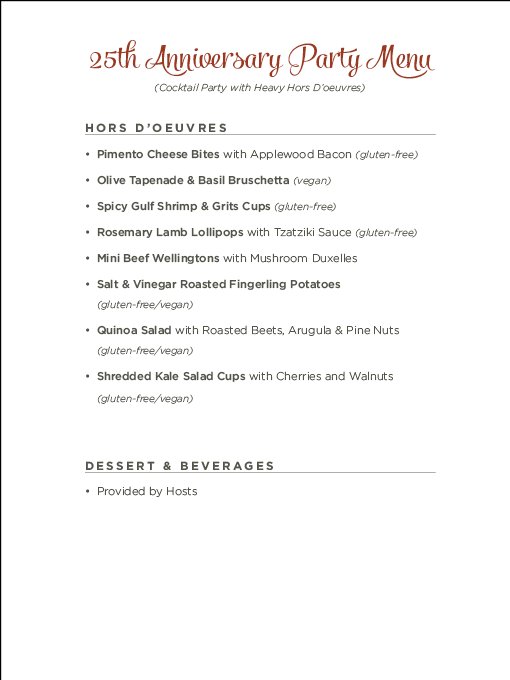 25th Anniversary Party Menu

(Cocktail Party with Heavy Hors D'oeuvres)

HORS D'OEUVRES

• Pimento Cheese Bites with Applewood Bacon (gluten-free)

• Olive Tapenade & Basil Bruschetta (vegan)

• Spicy Gulf Shrimp & Grits Cups (gluten-free)

• Rosemary Lamb Lollipops with Tzatziki Sauce (gluten-free)

• Mini Beef Wellingtons with Mushroom Duxelles

• Salt & Vinegar Roasted Fingerling Potatoes (gluten-free/vegan)

• Quinoa Salad with Roasted Beets, Arugula & Pine Nuts (gluten-free/vegan)

• Shredded Kale Salad Cups with Cherries and Walnuts (gluten-free/vegan)

DESSERT & BEVERAGES

• Provided by Hosts